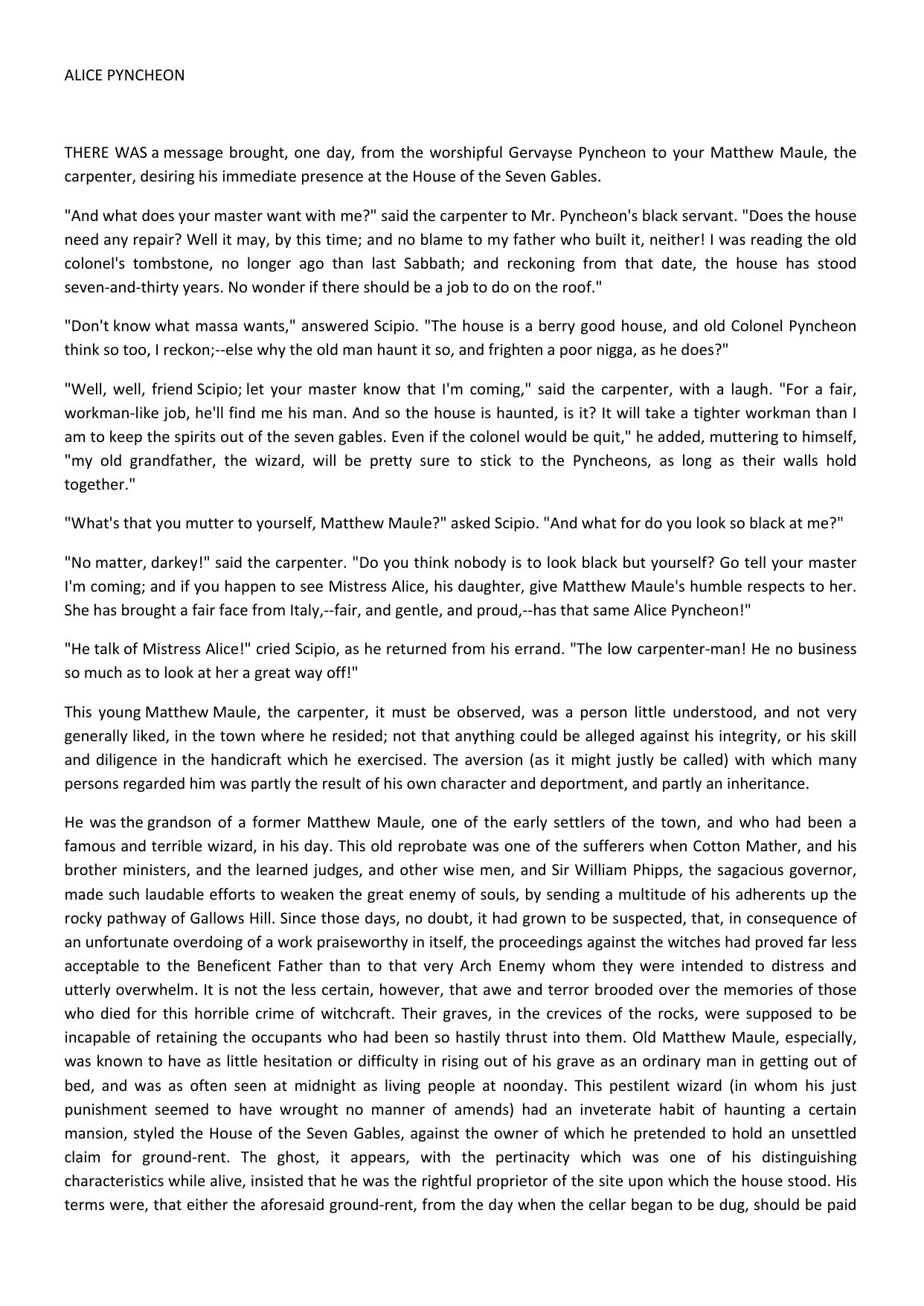 ALICE PYNCHEON

THERE WAS a message brought, one day, from the worshipful Gervayse Pyncheon to your Matthew Maule, the carpenter, desiring his immediate presence at the House of the Seven Gables.

"And what does your master want with me?" said the carpenter to Mr. Pyncheon's black servant. "Does the house need any repair? Well it may, by this time; and no blame to my father who built it, neither! I was reading the old colonel's tombstone, no longer ago than last Sabbath; and reckoning from that date, the house has stood seven-and-thirty years. No wonder if there should be a job to do on the roof."

"Don't know what massa wants," answered Scipio. "The house is a berry good house, and old Colonel Pyncheon think so too, I reckon;--else why the old man haunt it so, and frighten a poor nigga, as he does?"

"Well, well, friend Scipio; let your master know that I'm coming," said the carpenter, with a laugh. "For a fair, workman-like job, he'll find me his man. And so the house is haunted, is it? It will take a tighter workman than I am to keep the spirits out of the seven gables. Even if the colonel would be quit," he added, muttering to himself, "my old grandfather, the wizard, will be pretty sure to stick to the Pyncheons, as long as their walls hold together."

"What's that you mutter to yourself, Matthew Maule?" asked Scipio. "And what for do you look so black at me?"

"No matter, darkey!" said the carpenter. "Do you think nobody is to look black but yourself? Go tell your master I'm coming; and if you happen to see Mistress Alice, his daughter, give Matthew Maule's humble respects to her. She has brought a fair face from Italy,--fair, and gentle, and proud,--has that same Alice Pyncheon!"

"He talk of Mistress Alice!" cried Scipio, as he returned from his errand. "The low carpenter-man! He no business so much as to look at her a great way off!"

This young Matthew Maule, the carpenter, it must be observed, was a person little understood, and not very generally liked, in the town where he resided; not that anything could be alleged against his integrity, or his skill and diligence in the handicraft which he exercised. The aversion (as it might justly be called) with which many persons regarded him was partly the result of his own character and deportment, and partly an inheritance.

He was the grandson of a former Matthew Maule, one of the early settlers of the town, and who had been a famous and terrible wizard, in his day. This old reprobate was one of the sufferers when Cotton Mather, and his brother ministers, and the learned judges, and other wise men, and Sir William Phipps, the sagacious governor, made such laudable efforts to weaken the great enemy of souls, by sending a multitude of his adherents up the rocky pathway of Gallows Hill. Since those days, no doubt, it had grown to be suspected, that, in consequence of an unfortunate overdoing of a work praiseworthy in itself, the proceedings against the witches had proved far less acceptable to the Beneficent Father than to that very Arch Enemy whom they were intended to distress and utterly overwhelm. It is not the less certain, however, that awe and terror brooded over the memories of those who died for this horrible crime of witchcraft. Their graves, in the crevices of the rocks, were supposed to be incapable of retaining the occupants who had been so hastily thrust into them. Old Matthew Maule, especially, was known to have as little hesitation or difficulty in rising out of his grave as an ordinary man in getting out of bed, and was as often seen at midnight as living people at noonday. This pestilent wizard (in whom his just punishment seemed to have wrought no manner of amends) had an inveterate habit of haunting a certain mansion, styled the House of the Seven Gables, against the owner of which he pretended to hold an unsettled claim for ground-rent. The ghost, it appears, with the pertinacity which was one of his distinguishing characteristics while alive, insisted that he was the rightful proprietor of the site upon which the house stood. His terms were, that either the aforesaid ground-rent, from the day when the cellar began to be dug, should be paid